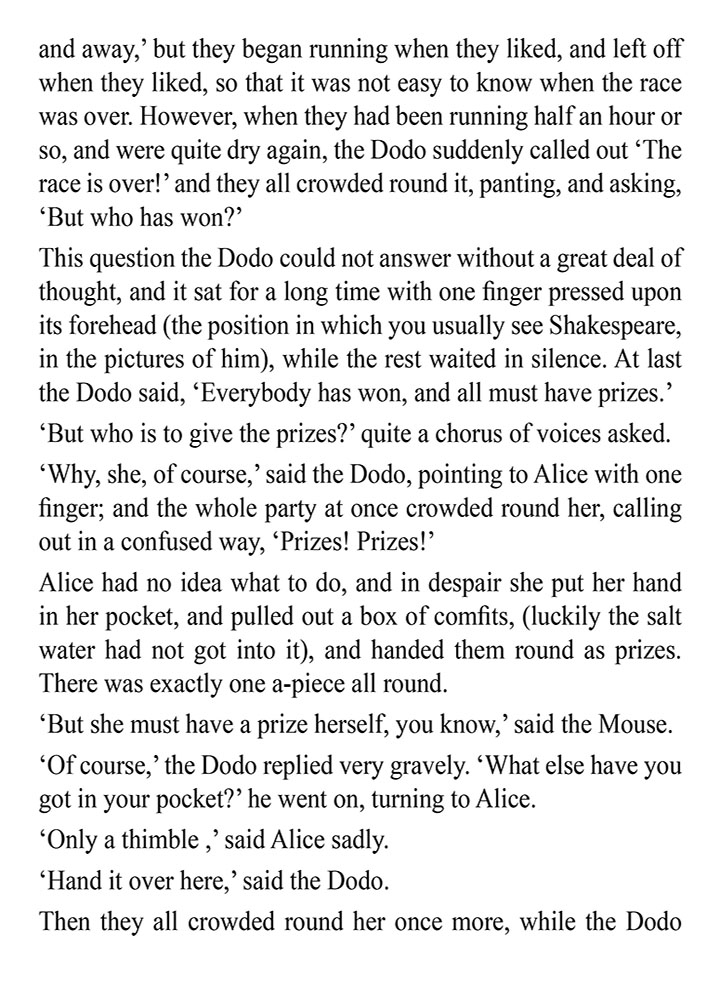 and away,' but they began running when they liked, and left off when they liked, so that it was not easy to know when the race was over. However, when they had been running half an hour or so, and were quite dry again, the Dodo suddenly called out 'The race is over!' and they all crowded round it, panting, and asking, 'But who has won?'

This question the Dodo could not answer without a great deal of thought, and it sat for a long time with one finger pressed upon its forehead (the position in which you usually see Shakespeare, in the pictures of him), while the rest waited in silence. At last the Dodo said, 'Everybody has won, and all must have prizes.'

'But who is to give the prizes?' quite a chorus of voices asked.

'Why, she, of course,' said the Dodo, pointing to Alice with one finger; and the whole party at once crowded round her, calling out in a confused way, 'Prizes! Prizes!'

Alice had no idea what to do, and in despair she put her hand in her pocket, and pulled out a box of comfits, (luckily the salt water had not got into it), and handed them round as prizes. There was exactly one a-piece all round.

'But she must have a prize herself, you know,' said the Mouse.

'Of course,' the Dodo replied very gravely. 'What else have you got in your pocket?' he went on, turning to Alice.

'Only a thimble ,' said Alice sadly.

'Hand it over here,' said the Dodo.

Then they all crowded round her once more, while the Dodo